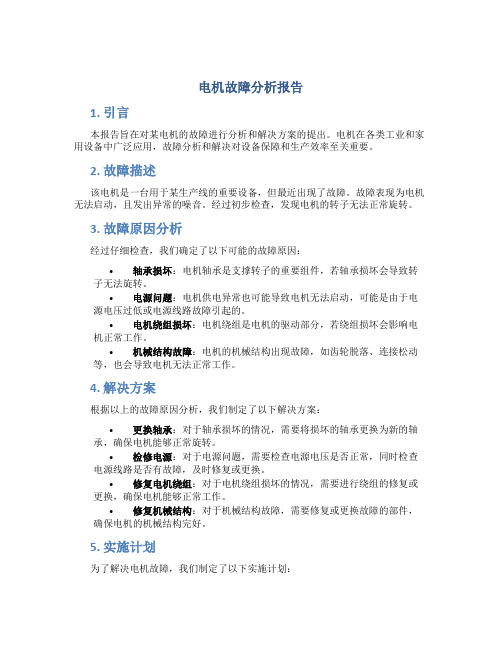 电机故障分析报告

1. 引言

本报告旨在对某电机的故障进行分析和解决方案的提出。电机在各类工业和家用设备中广泛应用，故障分析和解决对设备保障和生产效率至关重要。

2. 故障描述

该电机是一台用于某生产线的重要设备，但最近出现了故障。故障表现为电机无法启动，且发出异常的噪音。经过初步检查，发现电机的转子无法正常旋转。

3. 故障原因分析

经过仔细检查，我们确定了以下可能的故障原因：

• 轴承损坏：电机轴承是支撑转子的重要组件，若轴承损坏会导致转子无法旋转。
• 电源问题：电机供电异常也可能导致电机无法启动，可能是由于电源电压过低或电源线路故障引起的。
• 电机绕组损坏：电机绕组是电机的驱动部分，若绕组损坏会影响电机正常工作。
• 机械结构故障：电机的机械结构出现故障，如齿轮脱落、连接松动等，也会导致电机无法正常工作。

4. 解决方案

根据以上的故障原因分析，我们制定了以下解决方案：

• 更换轴承：对于轴承损坏的情况，需要将损坏的轴承更换为新的轴承，确保电机能够正常旋转。
• 检修电源：对于电源问题，需要检查电源电压是否正常，同时检查电源线路是否有故障，及时修复或更换。
• 修复电机绕组：对于电机绕组损坏的情况，需要进行绕组的修复或更换，确保电机能够正常工作。
• 修复机械结构：对于机械结构故障，需要修复或更换故障的部件，确保电机的机械结构完好。

5. 实施计划

为了解决电机故障，我们制定了以下实施计划：